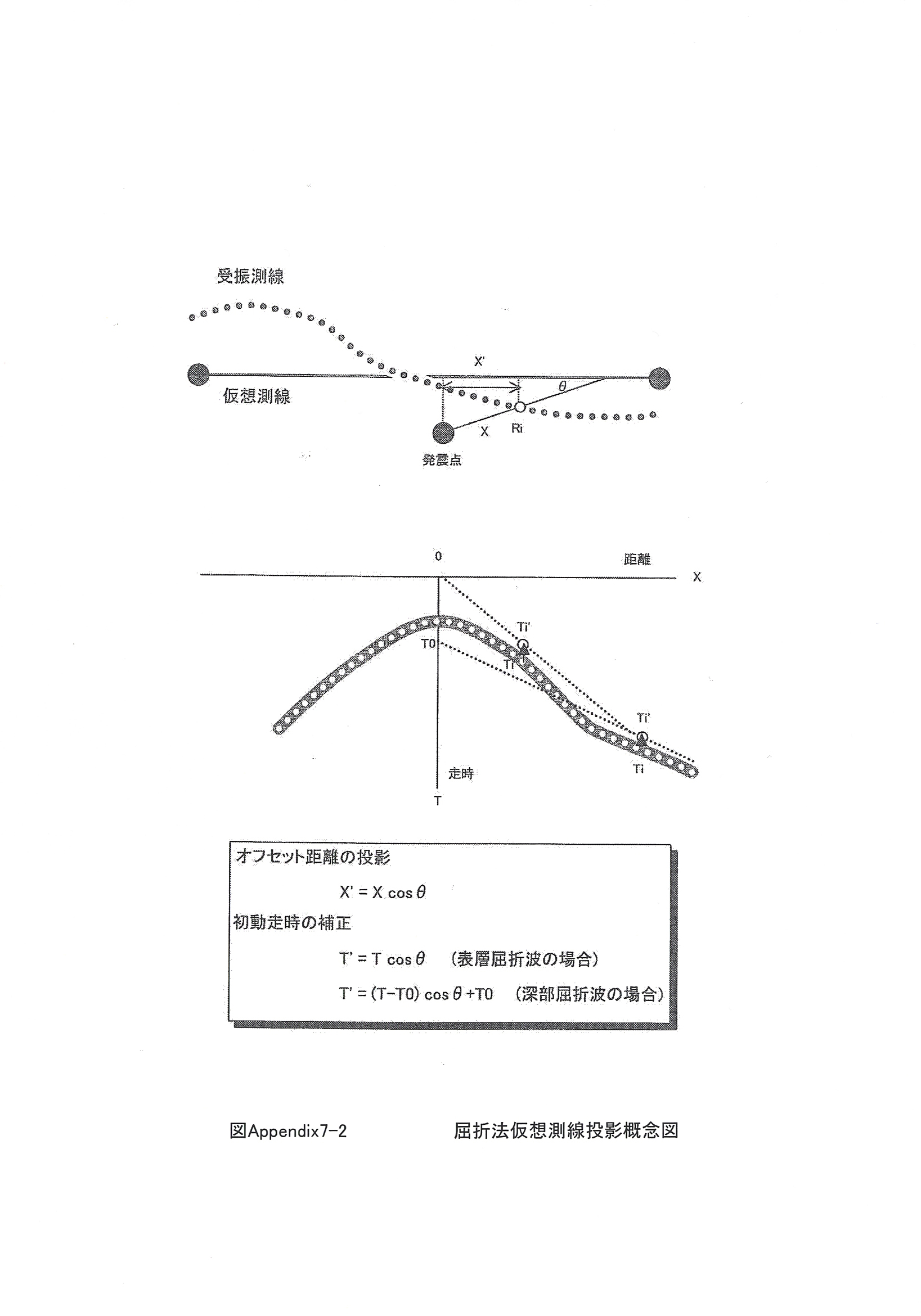 受振測線

X'

$\theta$

仮想測線

X

Ri

発震点

0

距離

X

Ti'

T0

Ti

Ti'

Ti

走時

T

オフセット距離の投影

$X' = X \cos\theta$

初動走時の補正

$T' = T \cos\theta$ （表層屈折波の場合）

$T' = (T-T0) \cos\theta + T0$ （深部屈折波の場合）

図Appendix7-2　　屈折法仮想測線投影概念図